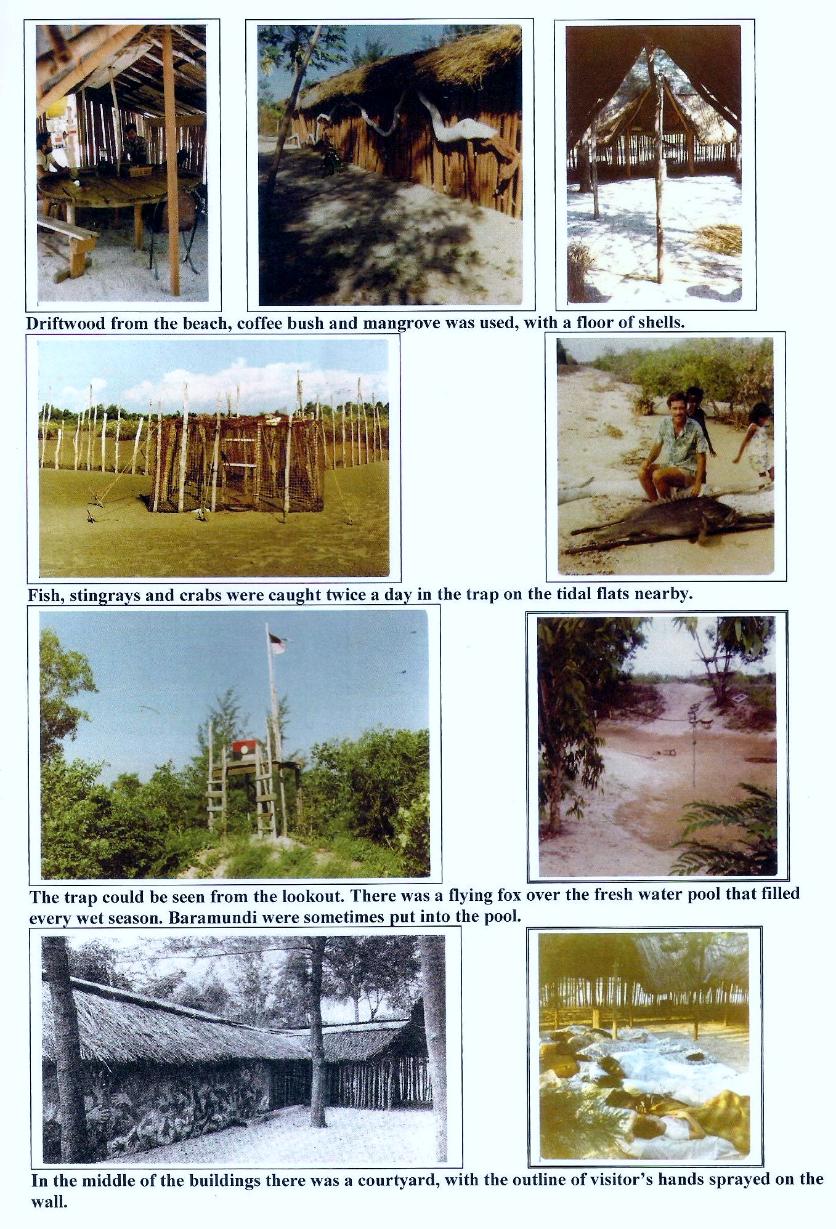 Driftwood from the beach, coffee bush and mangrove was used, with a floor of shells.

Fish, stingrays and crabs were caught twice a day in the trap on the tidal flats nearby.

The trap could be seen from the lookout. There was a flying fox over the fresh water pool that filled every wet season. Baramundi were sometimes put into the pool.

In the middle of the buildings there was a courtyard, with the outline of visitor's hands sprayed on the wall.